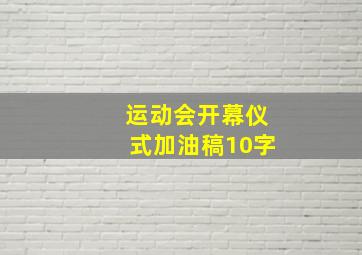 运动会开幕仪式加油稿10字